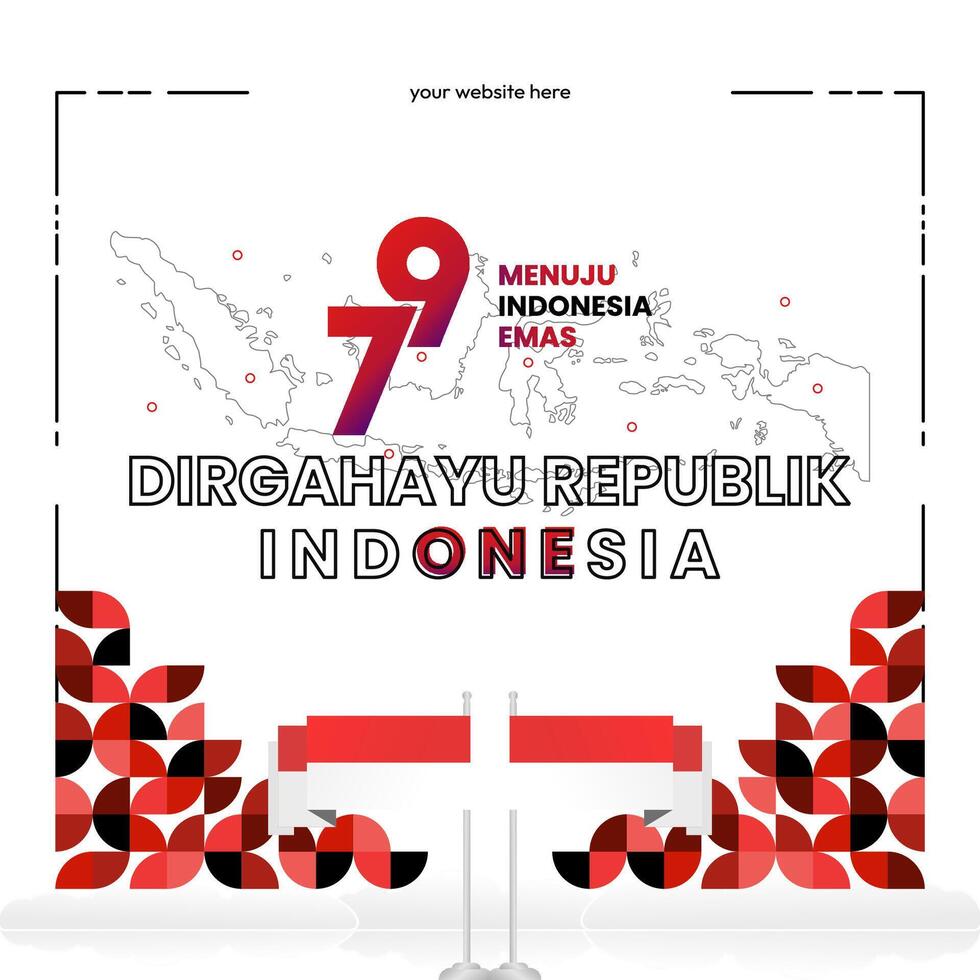 your website here

79 MENUJU INDONESIA EMAS

DIRGAHAYU REPUBLIK INDONESIA